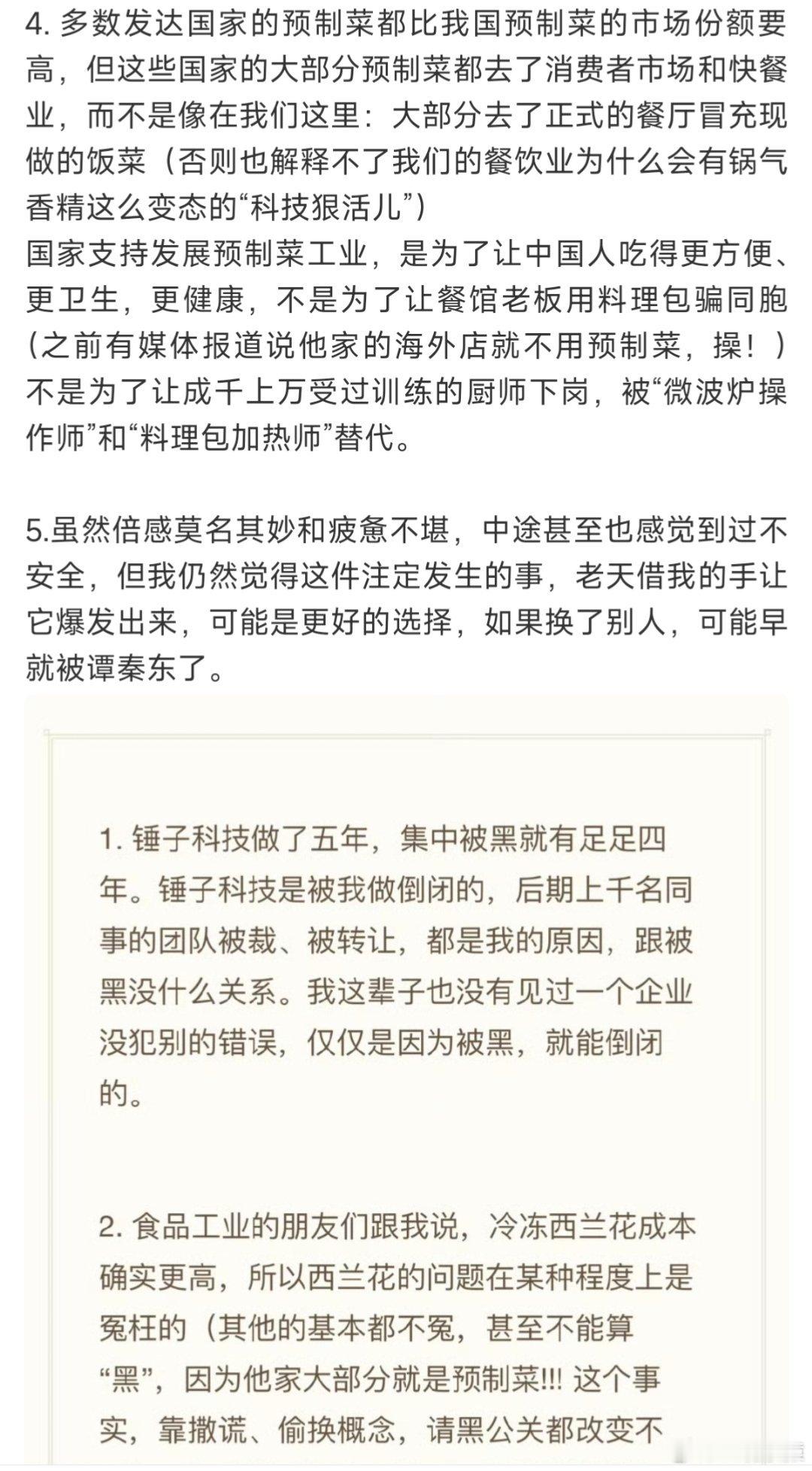 4. 多数发达国家的预制菜都比我国预制菜的市场份额要高，但这些国家的大部分预制菜都去了消费者市场和快餐业，而不是像在我们这里：大部分去了正式的餐厅冒充现做的饭菜（否则也解释不了我们的餐饮业为什么会有锅气香精这么变态的“科技狠活儿”）
国家支持发展预制菜工业，是为了让中国人吃得更方便、更卫生，更健康，不是为了让餐馆老板用料理包骗同胞（之前有媒体报道说他家的海外店就不用预制菜，操！）不是为了让成千上万受过训练的厨师下岗，被“微波炉操作师”和“料理包加热师”替代。

5.虽然倍感莫名其妙和疲惫不堪，中途甚至也感觉到过不安全，但我仍然觉得这件注定发生的事，老天借我的手让它爆发出来，可能是更好的选择，如果换了别人，可能早就被谭秦东了。

1. 锤子科技做了五年，集中被黑就有足足四年。锤子科技是被我做倒闭的，后期上千名同事的团队被裁、被转让，都是我的原因，跟被黑没什么关系。我这辈子也没有见过一个企业没犯别的错误，仅仅是因为被黑，就能倒闭的。

2. 食品工业的朋友们跟我说，冷冻西兰花成本确实更高，所以西兰花的问题在某种程度上是冤枉的（其他的基本都不冤，甚至不能算“黑”，因为他家大部分就是预制菜!!! 这个事实，靠撒谎、偷换概念，请黑公关都改变不